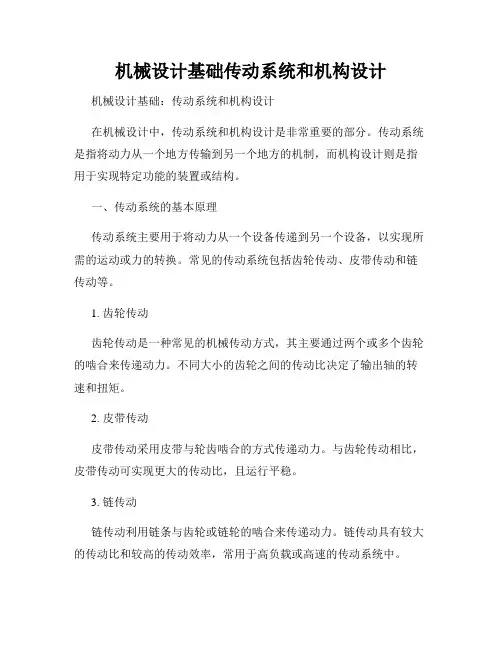 机械设计基础传动系统和机构设计

机械设计基础：传动系统和机构设计

在机械设计中，传动系统和机构设计是非常重要的部分。传动系统是指将动力从一个地方传输到另一个地方的机制，而机构设计则是指用于实现特定功能的装置或结构。

一、传动系统的基本原理

传动系统主要用于将动力从一个设备传递到另一个设备，以实现所需的运动或力的转换。常见的传动系统包括齿轮传动、皮带传动和链传动等。

1. 齿轮传动

齿轮传动是一种常见的机械传动方式，其主要通过两个或多个齿轮的啮合来传递动力。不同大小的齿轮之间的传动比决定了输出轴的转速和扭矩。

2. 皮带传动

皮带传动采用皮带与轮齿啮合的方式传递动力。与齿轮传动相比，皮带传动可实现更大的传动比，且运行平稳。

3. 链传动

链传动利用链条与齿轮或链轮的啮合来传递动力。链传动具有较大的传动比和较高的传动效率，常用于高负载或高速的传动系统中。